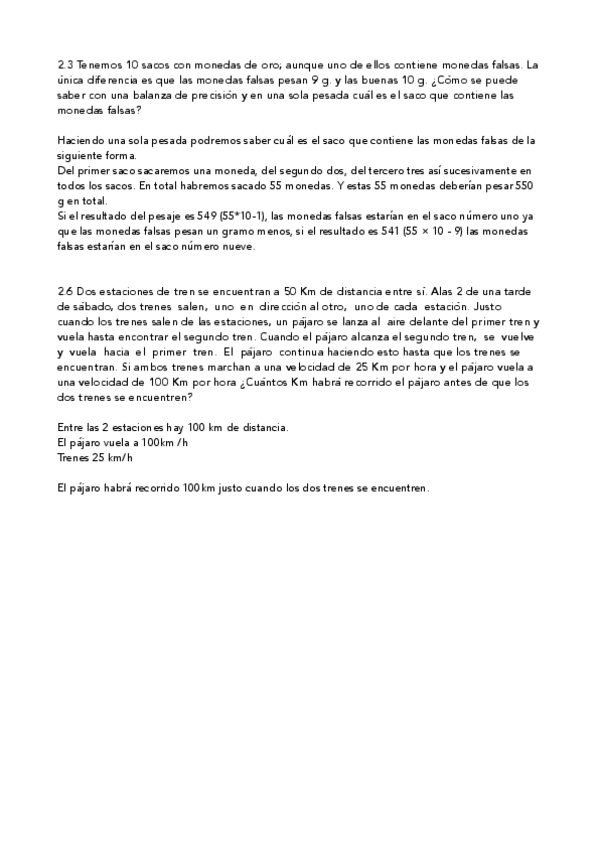 2.3 Tenemos 10 sacos con monedas de oro; aunque uno de ellos contiene monedas falsas. La única diferencia es que las monedas falsas pesan 9 g. y las buenas 10 g. ¿Cómo se puede saber con una balanza de precisión y en una sola pesada cuál es el saco que contiene las monedas falsas?

Haciendo una sola pesada podremos saber cuál es el saco que contiene las monedas falsas de la siguiente forma.
Del primer saco sacaremos una moneda, del segundo dos, del tercero tres así sucesivamente en todos los sacos. En total habremos sacado 55 monedas. Y estas 55 monedas deberían pesar 550 g en total.
Si el resultado del pesaje es 549 (55*10-1), las monedas falsas estarían en el saco número uno ya que las monedas falsas pesan un gramo menos, si el resultado es 541 (55 × 10 - 9) las monedas falsas estarían en el saco número nueve.

2.6 Dos estaciones de tren se encuentran a 50 Km de distancia entre sí. Alas 2 de una tarde de sábado, dos trenes salen, uno en dirección al otro, uno de cada estación. Justo cuando los trenes salen de las estaciones, un pájaro se lanza al aire delante del primer tren y vuela hasta encontrar el segundo tren. Cuando el pájaro alcanza el segundo tren, se vuelve y vuela hacia el primer tren. El pájaro continua haciendo esto hasta que los trenes se encuentran. Si ambos trenes marchan a una velocidad de 25 Km por hora y el pájaro vuela a una velocidad de 100 Km por hora ¿Cuántos Km habrá recorrido el pájaro antes de que los dos trenes se encuentren?

Entre las 2 estaciones hay 100 km de distancia.
El pájaro vuela a 100km /h
Trenes 25 km/h

El pájaro habrá recorrido 100km justo cuando los dos trenes se encuentren.